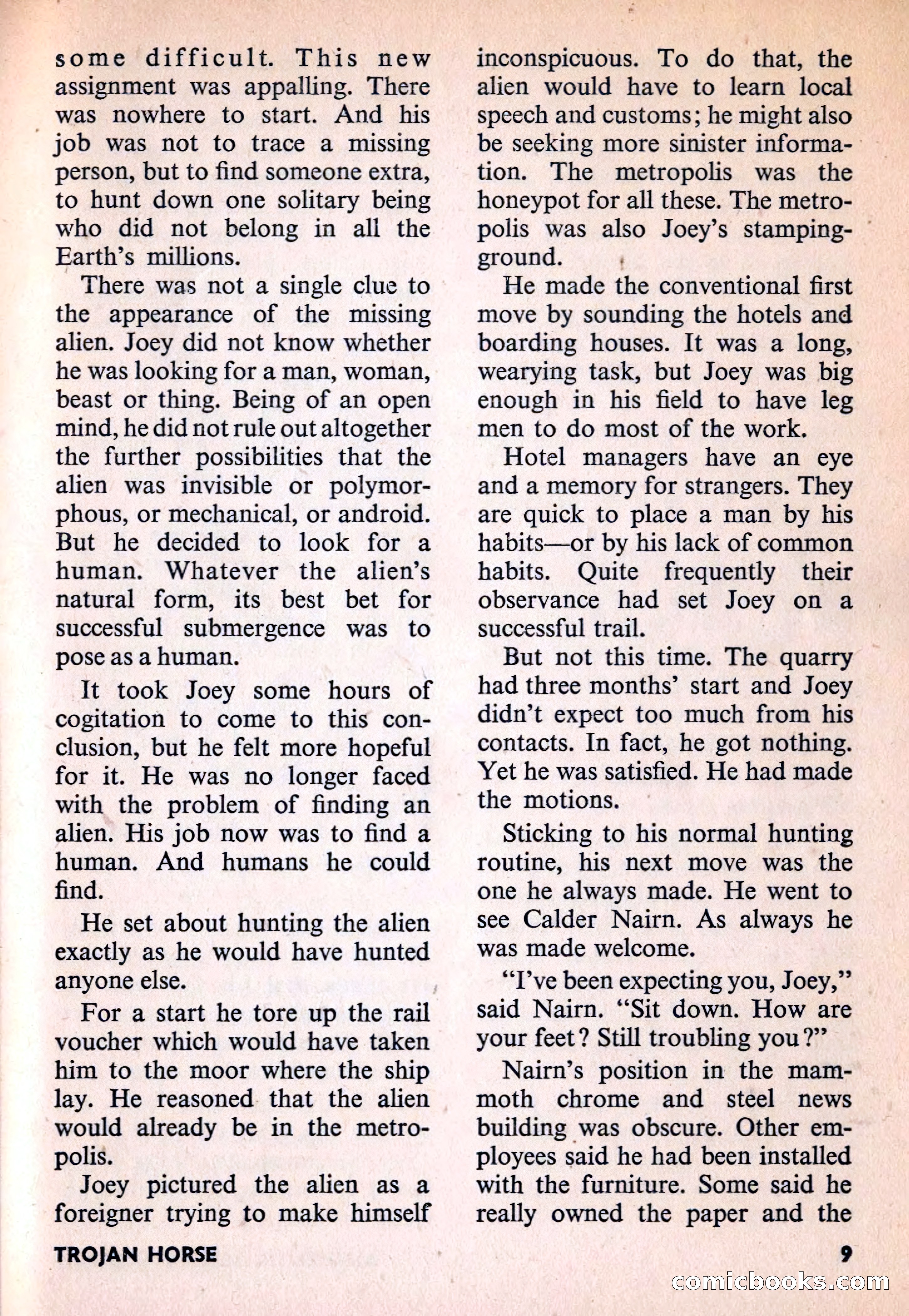 some difficult. This new assignment was appalling. There was nowhere to start. And his job was not to trace a missing person, but to find someone extra, to hunt down one solitary being who did not belong in all the Earth's millions.

There was not a single clue to the appearance of the missing alien. Joey did not know whether he was looking for a man, woman, beast or thing. Being of an open mind, he did not rule out altogether the further possibilities that the alien was invisible or polymorphous, or mechanical, or android. But he decided to look for a human. Whatever the alien's natural form, its best bet for successful submergence was to pose as a human.

It took Joey some hours of cogitation to come to this conclusion, but he felt more hopeful for it. He was no longer faced with the problem of finding an alien. His job now was to find a human. And humans he could find.

He set about hunting the alien exactly as he would have hunted anyone else.

For a start he tore up the rail voucher which would have taken him to the moor where the ship lay. He reasoned that the alien would already be in the metropolis.

Joey pictured the alien as a foreigner trying to make himself inconspicuous. To do that, the alien would have to learn local speech and customs; he might also be seeking more sinister information. The metropolis was the honeypot for all these. The metropolis was also Joey's stamping-ground.

He made the conventional first move by sounding the hotels and boarding houses. It was a long, wearying task, but Joey was big enough in his field to have leg men to do most of the work.

Hotel managers have an eye and a memory for strangers. They are quick to place a man by his habits—or by his lack of common habits. Quite frequently their observance had set Joey on a successful trail.

But not this time. The quarry had three months' start and Joey didn't expect too much from his contacts. In fact, he got nothing. Yet he was satisfied. He had made the motions.

Sticking to his normal hunting routine, his next move was the one he always made. He went to see Calder Nairn. As always he was made welcome.

"I've been expecting you, Joey," said Nairn. "Sit down. How are your feet? Still troubling you?"

Nairn's position in the mammoth chrome and steel news building was obscure. Other employees said he had been installed with the furniture. Some said he really owned the paper and the

TROJAN HORSE

9

comicbooks.com